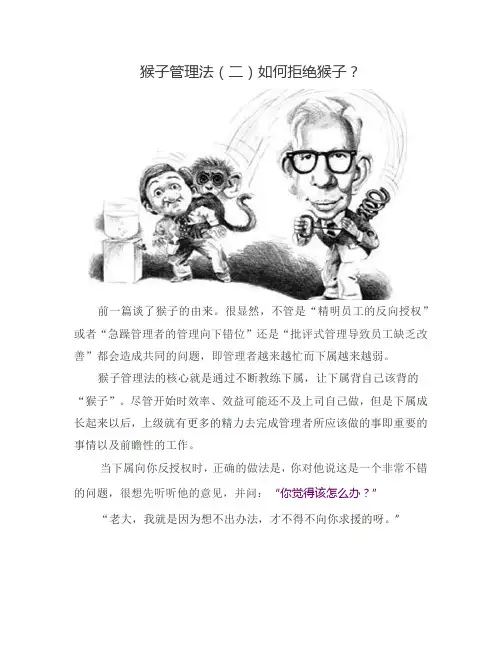 猴子管理法（二）如何拒绝猴子？

前一篇谈了猴子的由来。很显然，不管是“精明员工的反向授权”或者“急躁管理者的管理向下错位”还是“批评式管理导致员工缺乏改善”都会造成共同的问题，即管理者越来越忙而下属越来越弱。

猴子管理法的核心就是通过不断教练下属，让下属背自己该背的“猴子”。尽管开始时效率、效益可能还不及上司自己做，但是下属成长起来以后，上级就有更多的精力去完成管理者所应该做的事即重要的事情以及前瞻性的工作。

当下属向你反授权时，正确的做法是，你对他说这是一个非常不错的问题，很想先听听他的意见，并问：“你觉得该怎么办？”

“老大，我就是因为想不出办法，才不得不向你求援的呀。”